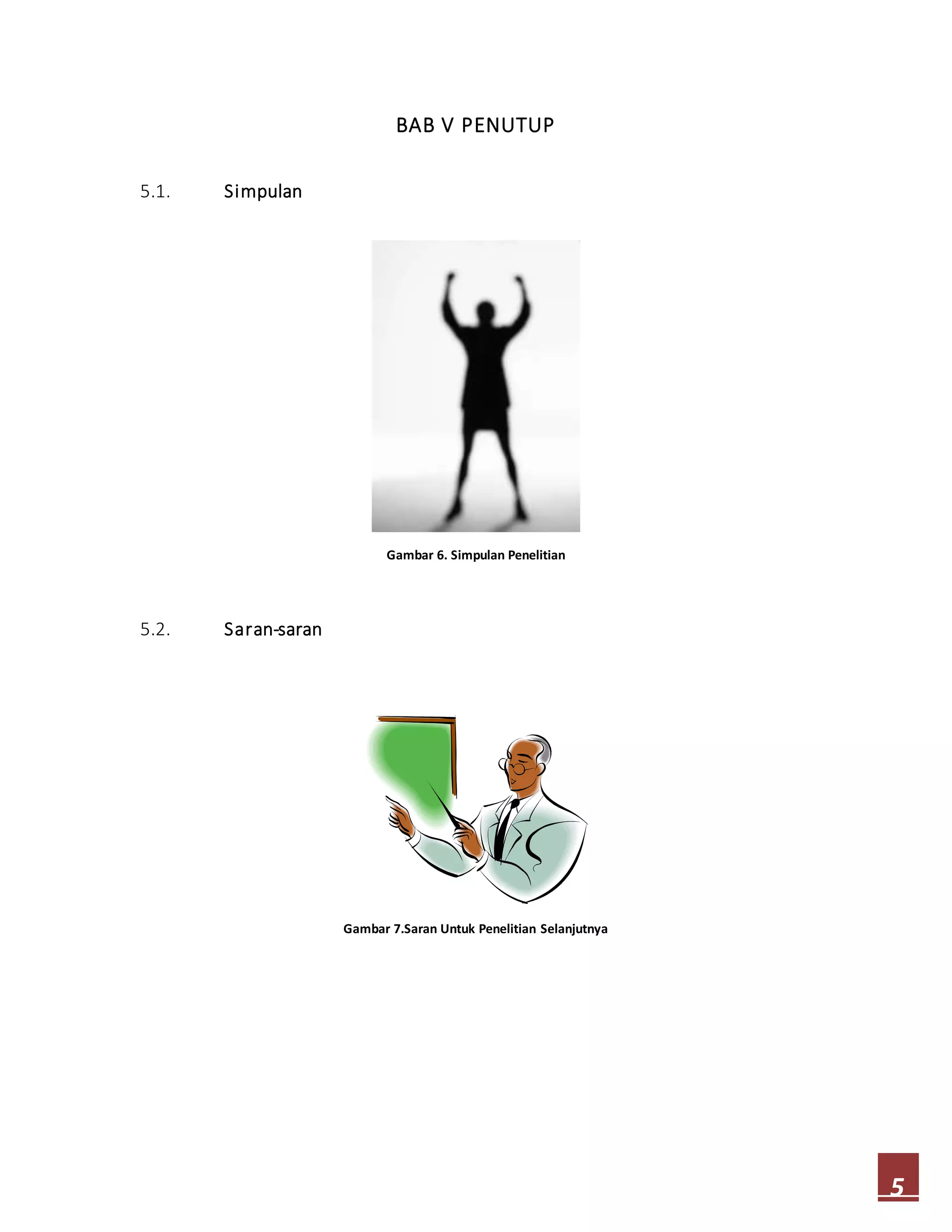 BAB V PENUTUP

5.1. Simpulan

Gambar 6. Simpulan Penelitian

5.2. Saran-saran

Gambar 7.Saran Untuk Penelitian Selanjutnya

5